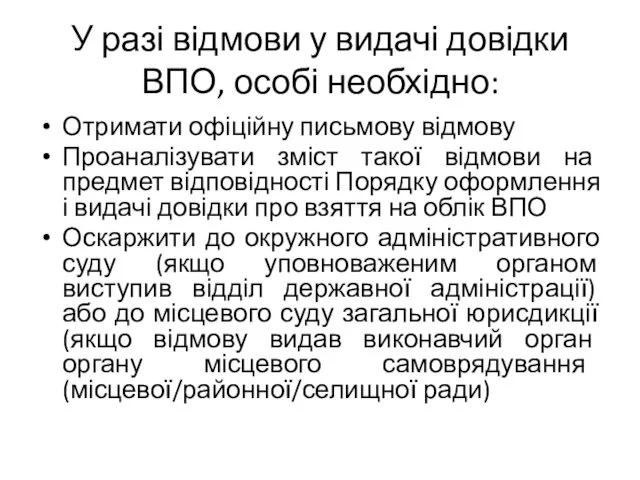 У разі відмови у видачі довідки ВПО, особі необхідно:

• Отримати офіційну письмову відмову
• Проаналізувати зміст такої відмови на предмет відповідності Порядку оформлення і видачі довідки про взяття на облік ВПО
• Оскаржити до окружного адміністративного суду (якщо уповноваженим органом виступив відділ державної адміністрації) або до місцевого суду загальної юрисдикції (якщо відмову видав виконавчий орган органу місцевого самоврядування (місцевої/районної/селищної ради)